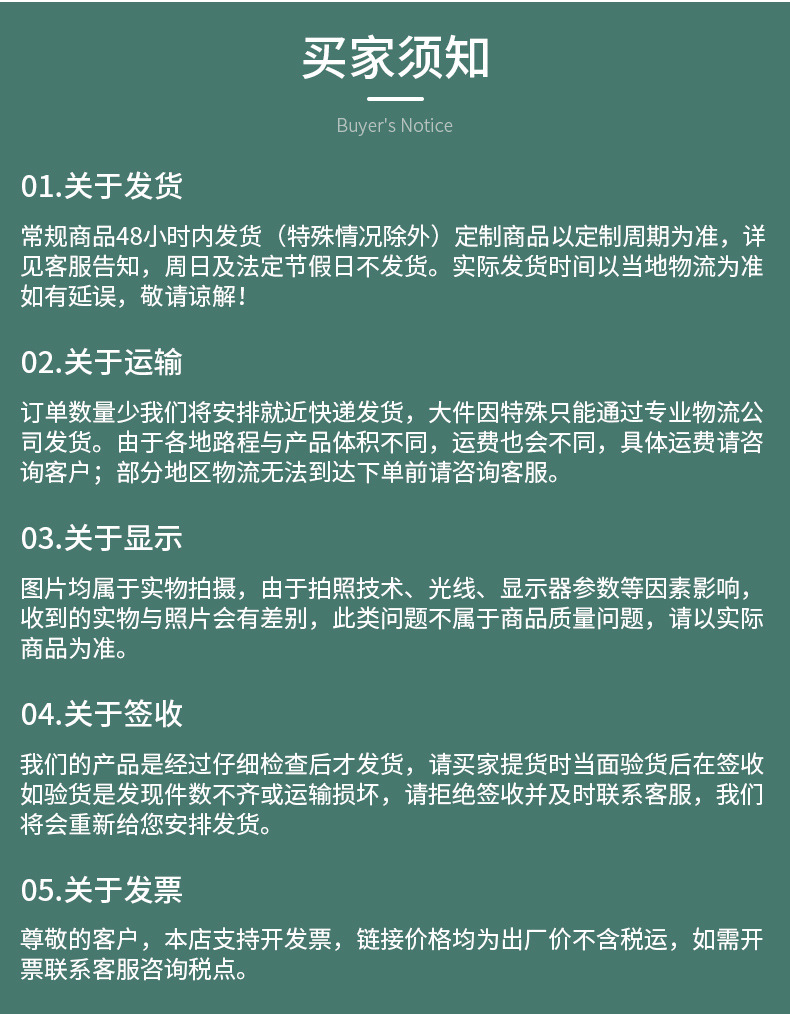 买家须知

Buyer's Notice

01.关于发货

常规商品48小时内发货（特殊情况除外）定制商品以定制周期为准，详见客服告知，周日及法定节假日不发货。实际发货时间以当地物流为准如有延误，敬请谅解！

02.关于运输

订单数量少我们将安排就近快递发货，大件因特殊只能通过专业物流公司发货。由于各地路程与产品体积不同，运费也会不同，具体运费请咨询客户；部分地区物流无法到达下单前请咨询客服。

03.关于显示

图片均属于实物拍摄，由于拍照技术、光线、显示器参数等因素影响，收到的实物与照片会有差别，此类问题不属于商品质量问题，请以实际商品为准。

04.关于签收

我们的产品是经过仔细检查后才发货，请买家提货时当面验货后在签收如验货是发现件数不齐或运输损坏，请拒绝签收并及时联系客服，我们将会重新给您安排发货。

05.关于发票

尊敬的客户，本店支持开发票，链接价格均为出厂价不含税运，如需开票联系客服咨询税点。